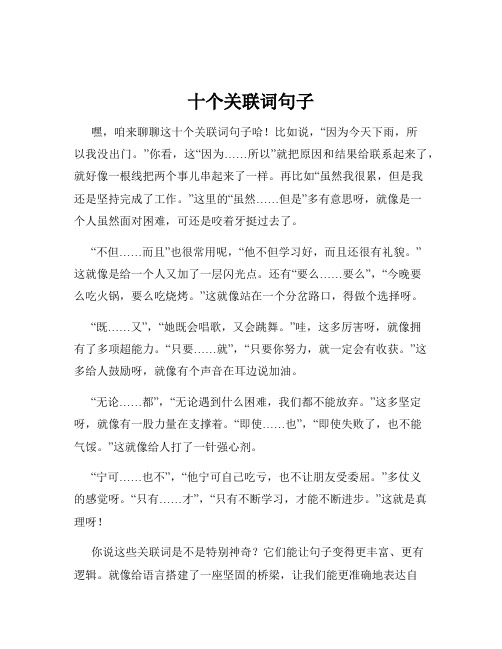 十个关联词句子

嘿，咱来聊聊这十个关联词句子哈！比如说，“因为今天下雨，所以我没出门。”你看，这“因为……所以”就把原因和结果给联系起来了，就好像一根线把两个事儿串起来了一样。再比如“虽然我很累，但是我还是坚持完成了工作。”这里的“虽然……但是”多有意思呀，就像是一个人虽然面对困难，可还是咬着牙挺过去了。

“不但……而且”也很常用呢，“他不但学习好，而且还很有礼貌。”这就像是给一个人又加了一层闪光点。还有“要么……要么”，“今晚要么吃火锅，要么吃烧烤。”这就像站在一个分岔路口，得做个选择呀。

“既……又”，“她既会唱歌，又会跳舞。”哇，这多厉害呀，就像拥有了多项超能力。“只要……就”，“只要你努力，就一定会有收获。”这多给人鼓励呀，就像有个声音在耳边说加油。

“无论……都”，“无论遇到什么困难，我们都不能放弃。”这多坚定呀，就像有一股力量在支撑着。“即使……也”，“即使失败了，也不能气馁。”这就像给人打了一针强心剂。

“宁可……也不”，“他宁可自己吃亏，也不让朋友受委屈。”多仗义的感觉呀。“只有……才”，“只有不断学习，才能不断进步。”这就是真理呀！

你说这些关联词是不是特别神奇？它们能让句子变得更丰富、更有逻辑。就像给语言搭建了一座坚固的桥梁，让我们能更准确地表达自